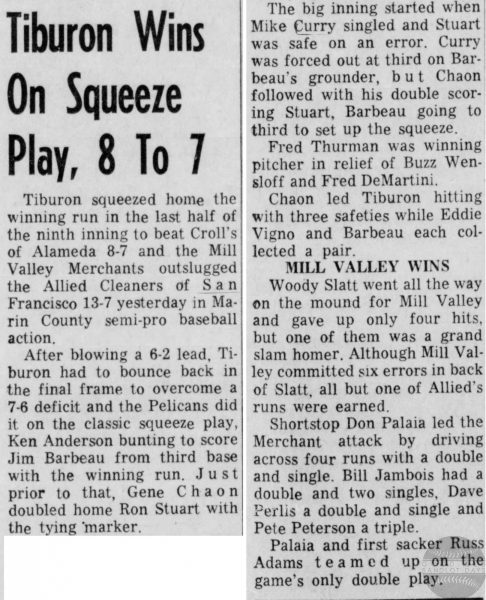 Tiburon Wins On Squeeze Play, 8 To 7

Tiburon squeezed home the winning run in the last half of the ninth inning to beat Croll's of Alameda 8-7 and the Mill Valley Merchants outslugged the Allied Cleaners of San Francisco 13-7 yesterday in Marin County semi-pro baseball action.

After blowing a 6-2 lead, Tiburon had to bounce back in the final frame to overcome a 7-6 deficit and the Pelicans did it on the classic squeeze play, Ken Anderson bunting to score Jim Barbeau from third base with the winning run. Just prior to that, Gene Chaon doubled home Ron Stuart with the tying marker.

The big inning started when Mike Curry singled and Stuart was safe on an error. Curry was forced out at third on Barbeau's grounder, but Chaon followed with his double scoring Stuart, Barbeau going to third to set up the squeeze.

Fred Thurman was winning pitcher in relief of Buzz Wensloff and Fred DeMartini.

Chaon led Tiburon hitting with three safeties while Eddie Vigno and Barbeau each collected a pair.

MILL VALLEY WINS

Woody Slatt went all the way on the mound for Mill Valley and gave up only four hits, but one of them was a grand slam homer. Although Mill Valley committed six errors in back of Slatt, all but one of Allied's runs were earned.

Shortstop Don Palaia led the Merchant attack by driving across four runs with a double and single. Bill Jambois had a double and two singles, Dave Perlis a double and single and Pete Peterson a triple.

Palaia and first sacker Russ Adams teamed up on the game's only double play.